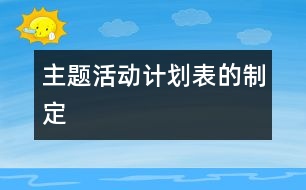 主题活动计划表的制定